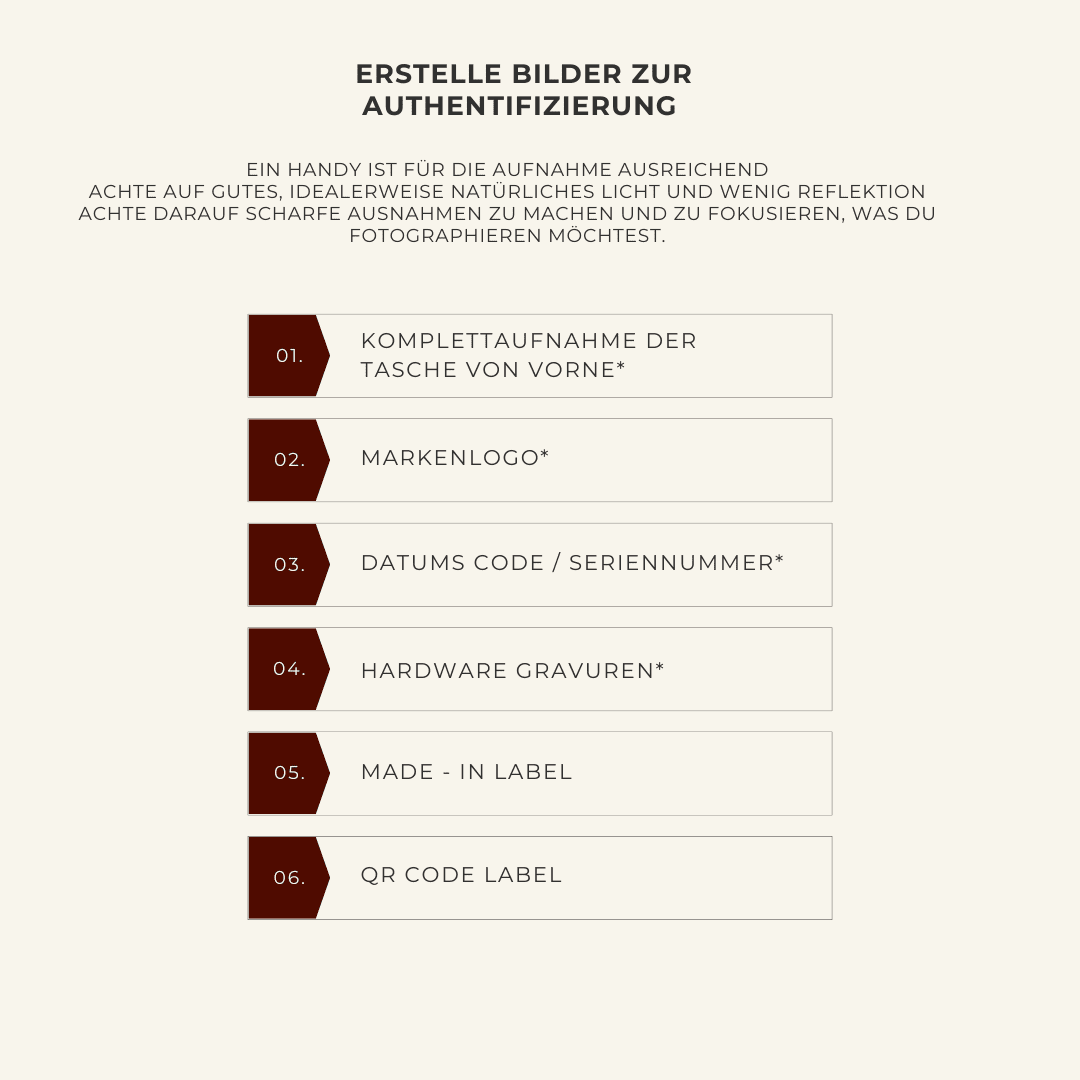 ERSTELLE BILDER ZUR AUTHENTIFIZIERUNG

EIN HANDY IST FÜR DIE AUFNAHME AUSREICHEND
ACHTE AUF GUTES, IDEALERWEISE NATÜRLICHES LICHT UND WENIG REFLEKTION
ACHTE DARAUF SCHARFE AUSNAHMEN ZU MACHEN UND ZU FOKUSIEREN, WAS DU FOTOGRAPHIEREN MÖCHTEST.

01. KOMPLETTAUFNAHME DER TASCHE VON VORNE*

02. MARKENLOGO*

03. DATUMS CODE / SERIENNUMMER*

04. HARDWARE GRAVUREN*

05. MADE - IN LABEL

06. QR CODE LABEL